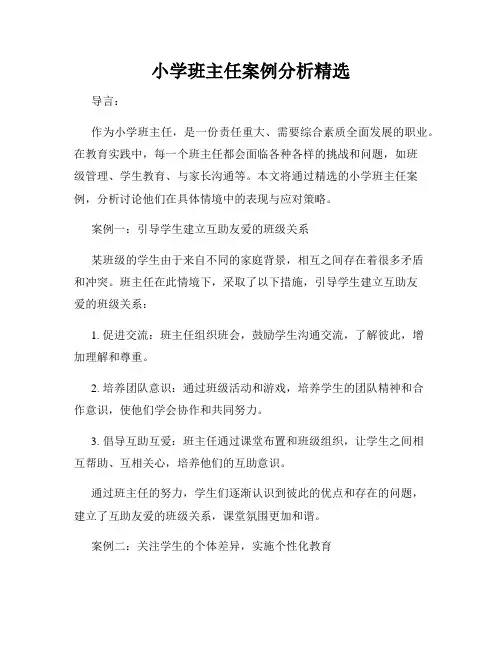 小学班主任案例分析精选

导言：

作为小学班主任，是一份责任重大、需要综合素质全面发展的职业。在教育实践中，每一个班主任都会面临各种各样的挑战和问题，如班级管理、学生教育、与家长沟通等。本文将通过精选的小学班主任案例，分析讨论他们在具体情境中的表现与应对策略。

案例一：引导学生建立互助友爱的班级关系

某班级的学生由于来自不同的家庭背景，相互之间存在着很多矛盾和冲突。班主任在此情境下，采取了以下措施，引导学生建立互助友爱的班级关系：

1. 促进交流：班主任组织班会，鼓励学生沟通交流，了解彼此，增加理解和尊重。

2. 培养团队意识：通过班级活动和游戏，培养学生的团队精神和合作意识，使他们学会协作和共同努力。

3. 倡导互助互爱：班主任通过课堂布置和班级组织，让学生之间相互帮助、互相关心，培养他们的互助意识。

通过班主任的努力，学生们逐渐认识到彼此的优点和存在的问题，建立了互助友爱的班级关系，课堂氛围更加和谐。

案例二：关注学生的个体差异，实施个性化教育